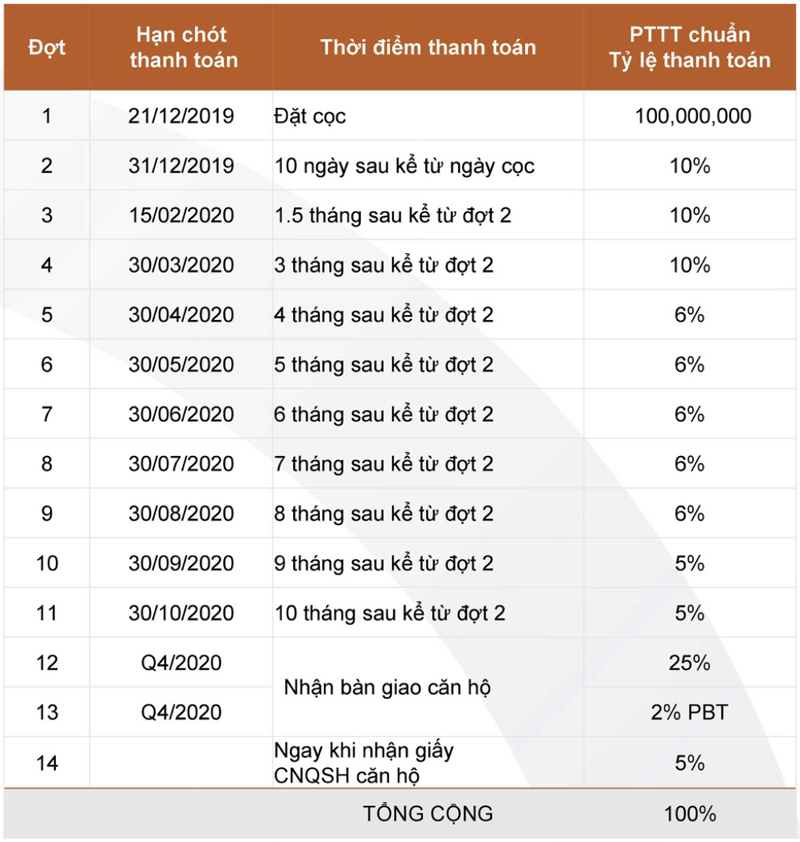 | Đợt | Hạn chót thanh toán | Thời điểm thanh toán | PTTT chuẩn Tỷ lệ thanh toán |
|---|---|---|---|
| 1 | 21/12/2019 | Đặt cọc | 100,000,000 |
| 2 | 31/12/2019 | 10 ngày sau kể từ ngày cọc | 10% |
| 3 | 15/02/2020 | 1.5 tháng sau kể từ đợt 2 | 10% |
| 4 | 30/03/2020 | 3 tháng sau kể từ đợt 2 | 10% |
| 5 | 30/04/2020 | 4 tháng sau kể từ đợt 2 | 6% |
| 6 | 30/05/2020 | 5 tháng sau kể từ đợt 2 | 6% |
| 7 | 30/06/2020 | 6 tháng sau kể từ đợt 2 | 6% |
| 8 | 30/07/2020 | 7 tháng sau kể từ đợt 2 | 6% |
| 9 | 30/08/2020 | 8 tháng sau kể từ đợt 2 | 6% |
| 10 | 30/09/2020 | 9 tháng sau kể từ đợt 2 | 5% |
| 11 | 30/10/2020 | 10 tháng sau kể từ đợt 2 | 5% |
| 12 | Q4/2020 | Nhận bàn giao căn hộ | 25% |
| 13 | Q4/2020 | | 2% PBT |
| 14 | | Ngay khi nhận giấy CNQSH căn hộ | 5% |
| | | TỔNG CỘNG | 100% |